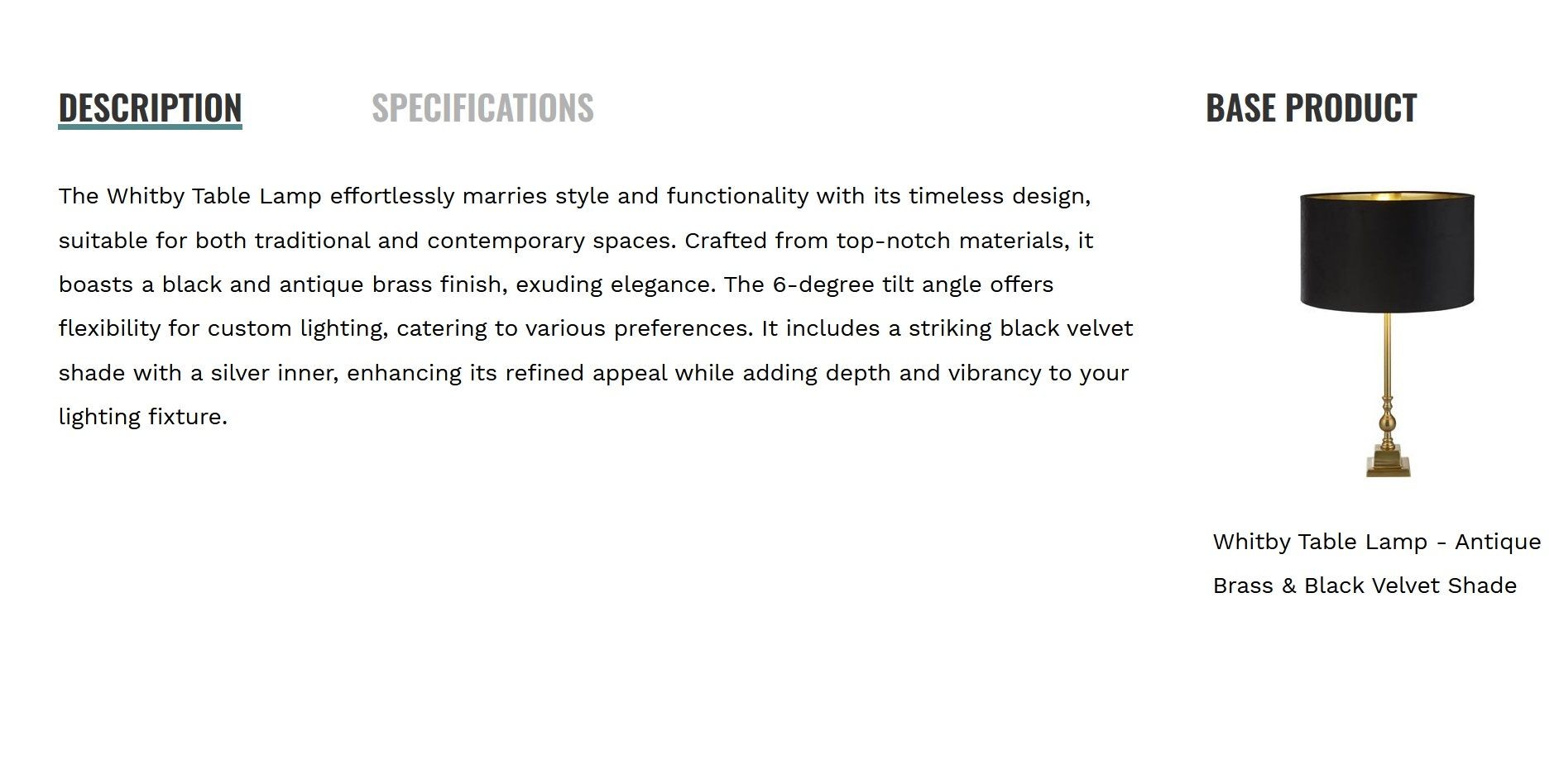 DESCRIPTION

SPECIFICATIONS

The Whitby Table Lamp effortlessly marries style and functionality with its timeless design, suitable for both traditional and contemporary spaces. Crafted from top-notch materials, it boasts a black and antique brass finish, exuding elegance. The 6-degree tilt angle offers flexibility for custom lighting, catering to various preferences. It includes a striking black velvet shade with a silver inner, enhancing its refined appeal while adding depth and vibrancy to your lighting fixture.

BASE PRODUCT

Whitby Table Lamp - Antique Brass & Black Velvet Shade